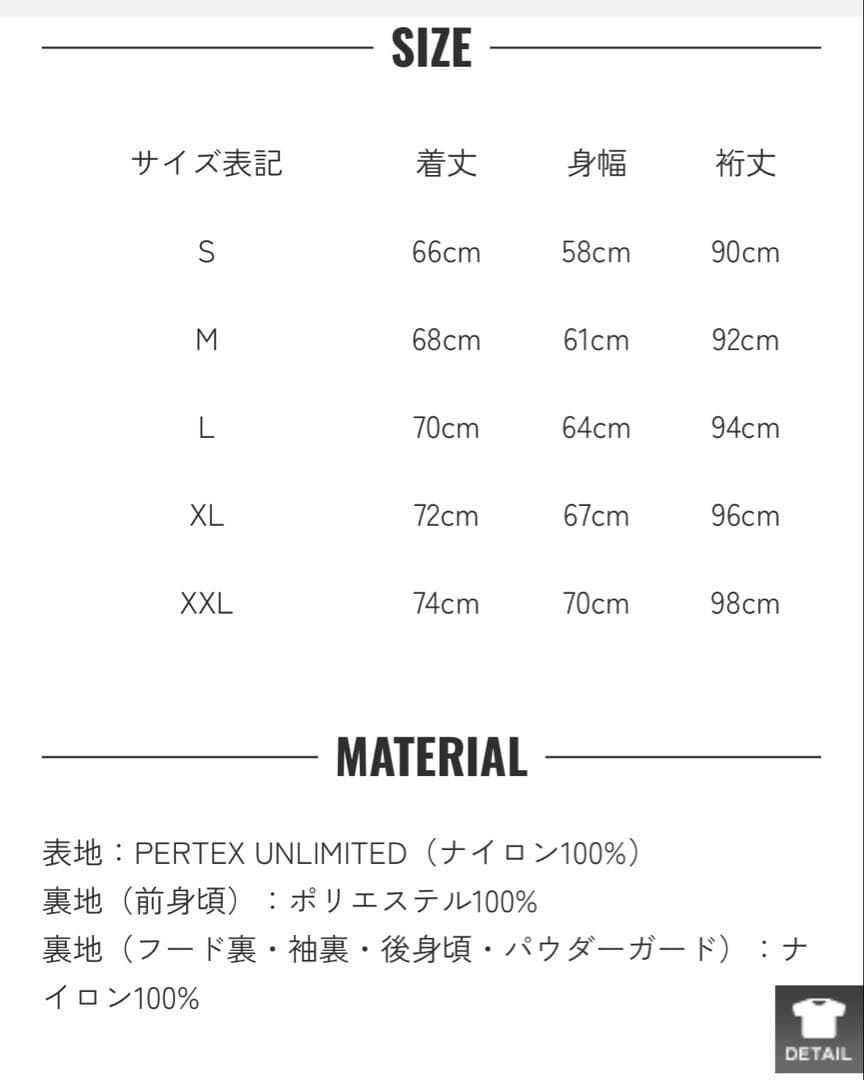 SIZE

| サイズ表記 | 着丈 | 身幅 | 裄丈 |
|---|---|---|---|
| S | 66cm | 58cm | 90cm |
| M | 68cm | 61cm | 92cm |
| L | 70cm | 64cm | 94cm |
| XL | 72cm | 67cm | 96cm |
| XXL | 74cm | 70cm | 98cm |

MATERIAL

表地：PERTEX UNLIMITED（ナイロン100%）
裏地（前身頃）：ポリエステル100%
裏地（フード裏・袖裏・後身頃・パウダーガード）：ナイロン100%

DETAIL